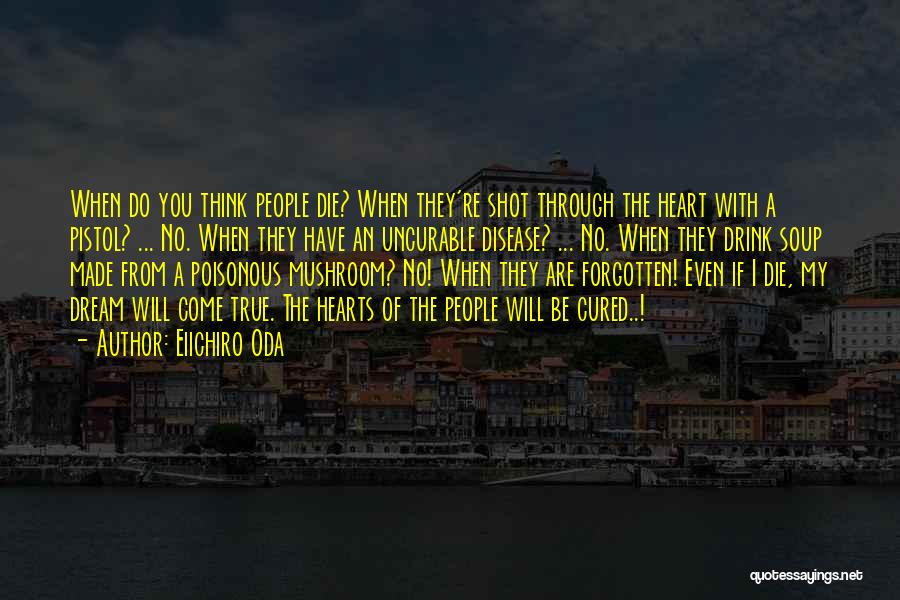 When do you think people die? When they're shot through the heart with a pistol? ... No. When they have an uncurable disease? ... No. When they drink soup made from a poisonous mushroom? No! When they are forgotten! Even if I die, my dream will come true. The hearts of the people will be cured..!
- Author: Eiichiro Oda

quotessayings.net